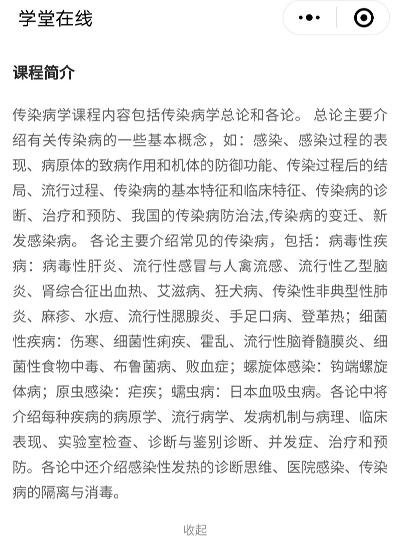 学堂在线

课程简介

传染病学课程内容包括传染病学总论和各论。 总论主要介绍有关传染病的一些基本概念，如：感染、感染过程的表现、病原体的致病作用和机体的防御功能、传染过程后的结局、流行过程、传染病的基本特征和临床特征、传染病的诊断、治疗和预防、我国的传染病防治法,传染病的变迁、新发感染病。 各论主要介绍常见的传染病，包括：病毒性疾病：病毒性肝炎、流行性感冒与人禽流感、流行性乙型脑炎、肾综合征出血热、艾滋病、狂犬病、传染性非典型性肺炎、麻疹、水痘、流行性腮腺炎、手足口病、登革热；细菌性疾病：伤寒、细菌性痢疾、霍乱、流行性脑脊髓膜炎、细菌性食物中毒、布鲁菌病、败血症；螺旋体感染：钩端螺旋体病；原虫感染：疟疾；蠕虫病：日本血吸虫病。各论中将介绍每种疾病的病原学、流行病学、发病机制与病理、临床表现、实验室检查、诊断与鉴别诊断、并发症、治疗和预防。各论中还介绍感染性发热的诊断思维、医院感染、传染病的隔离与消毒。

收起